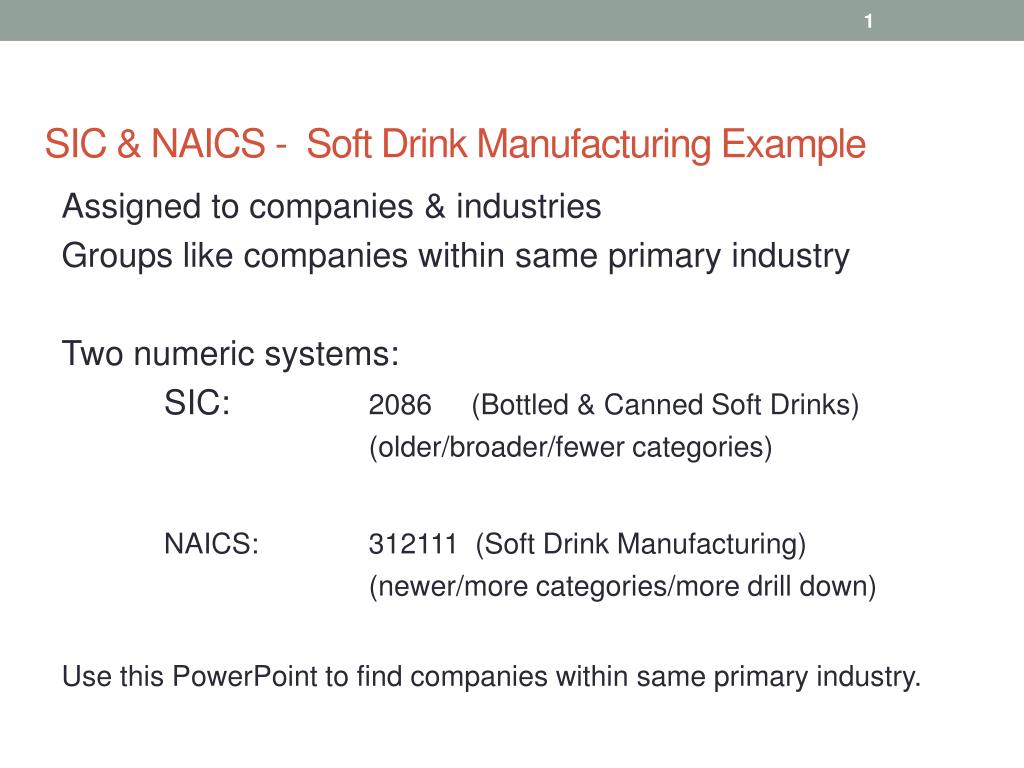 1

SIC & NAICS - Soft Drink Manufacturing Example

Assigned to companies & industries
Groups like companies within same primary industry

Two numeric systems:
SIC: 2086 (Bottled & Canned Soft Drinks)
(older/broader/fewer categories)

NAICS: 312111 (Soft Drink Manufacturing)
(newer/more categories/more drill down)

Use this PowerPoint to find companies within same primary industry.